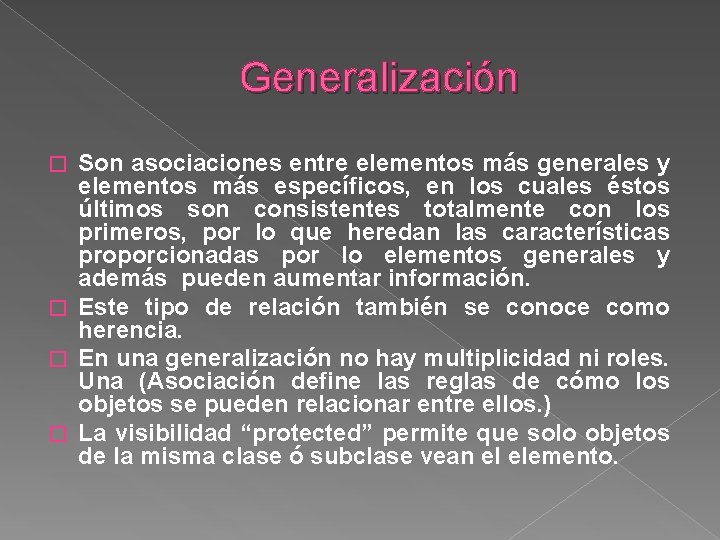 Generalización

Son asociaciones entre elementos más generales y elementos más específicos, en los cuales éstos últimos son consistentes totalmente con los primeros, por lo que heredan las características proporcionadas por lo elementos generales y además pueden aumentar información.

Este tipo de relación también se conoce como herencia.

En una generalización no hay multiplicidad ni roles. Una (Asociación define las reglas de cómo los objetos se pueden relacionar entre ellos.)

La visibilidad “protected” permite que solo objetos de la misma clase ó subclase vean el elemento.